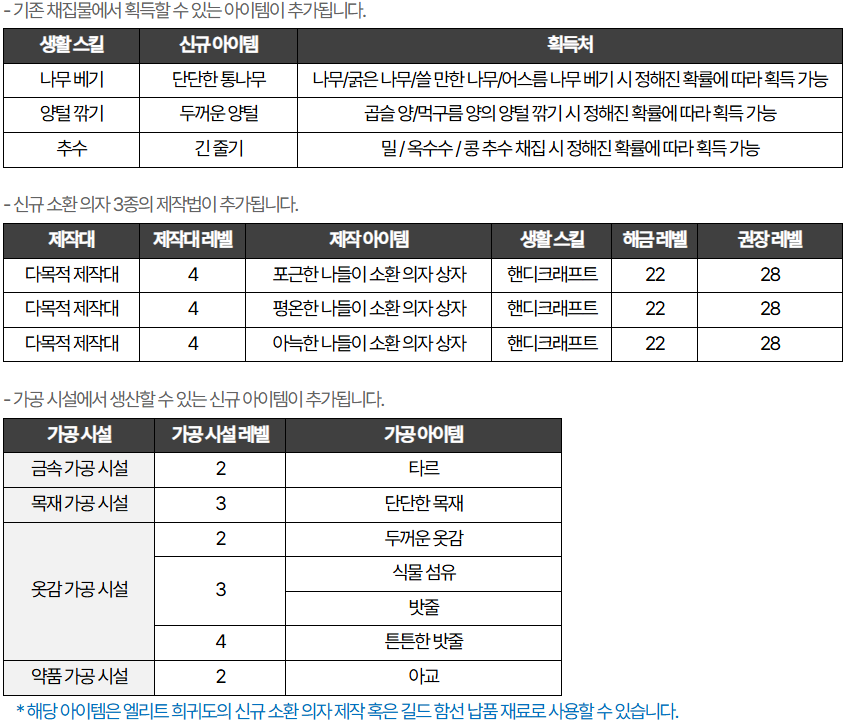 - 기존 채집물에서 획득할 수 있는 아이템이 추가됩니다.

| 생활 스킬 | 신규 아이템 | 획득처 |
|---|---|---|
| 나무 베기 | 단단한 통나무 | 나무/굵은 나무/쓸 만한 나무/어스름 나무 베기 시 정해진 확률에 따라 획득 가능 |
| 양털 깎기 | 두꺼운 양털 | 곱슬 양/먹구름 양의 양털 깎기 시 정해진 확률에 따라 획득 가능 |
| 추수 | 긴 줄기 | 밀 / 옥수수 / 콩 추수 채집 시 정해진 확률에 따라 획득 가능 |

- 신규 소환 의자 3종의 제작법이 추가됩니다.

| 제작대 | 제작대 레벨 | 제작 아이템 | 생활 스킬 | 해금 레벨 | 권장 레벨 |
|---|---|---|---|---|---|
| 다목적 제작대 | 4 | 포근한 나들이 소환 의자 상자 | 핸디크래프트 | 22 | 28 |
| 다목적 제작대 | 4 | 평온한 나들이 소환 의자 상자 | 핸디크래프트 | 22 | 28 |
| 다목적 제작대 | 4 | 아늑한 나들이 소환 의자 상자 | 핸디크래프트 | 22 | 28 |

- 가공 시설에서 생산할 수 있는 신규 아이템이 추가됩니다.

| 가공 시설 | 가공 시설 레벨 | 가공 아이템 |
|---|---|---|
| 금속 가공 시설 | 2 | 타르 |
| 목재 가공 시설 | 3 | 단단한 목재 |
| 옷감 가공 시설 | 2 | 두꺼운 옷감 |
| | 3 | 식물 섬유 |
| | | 밧줄 |
| | 4 | 튼튼한 밧줄 |
| 약품 가공 시설 | 2 | 아교 |

* 해당 아이템은 엘리트 희귀도의 신규 소환 의자 제작 혹은 길드 함선 납품 재료로 사용할 수 있습니다.